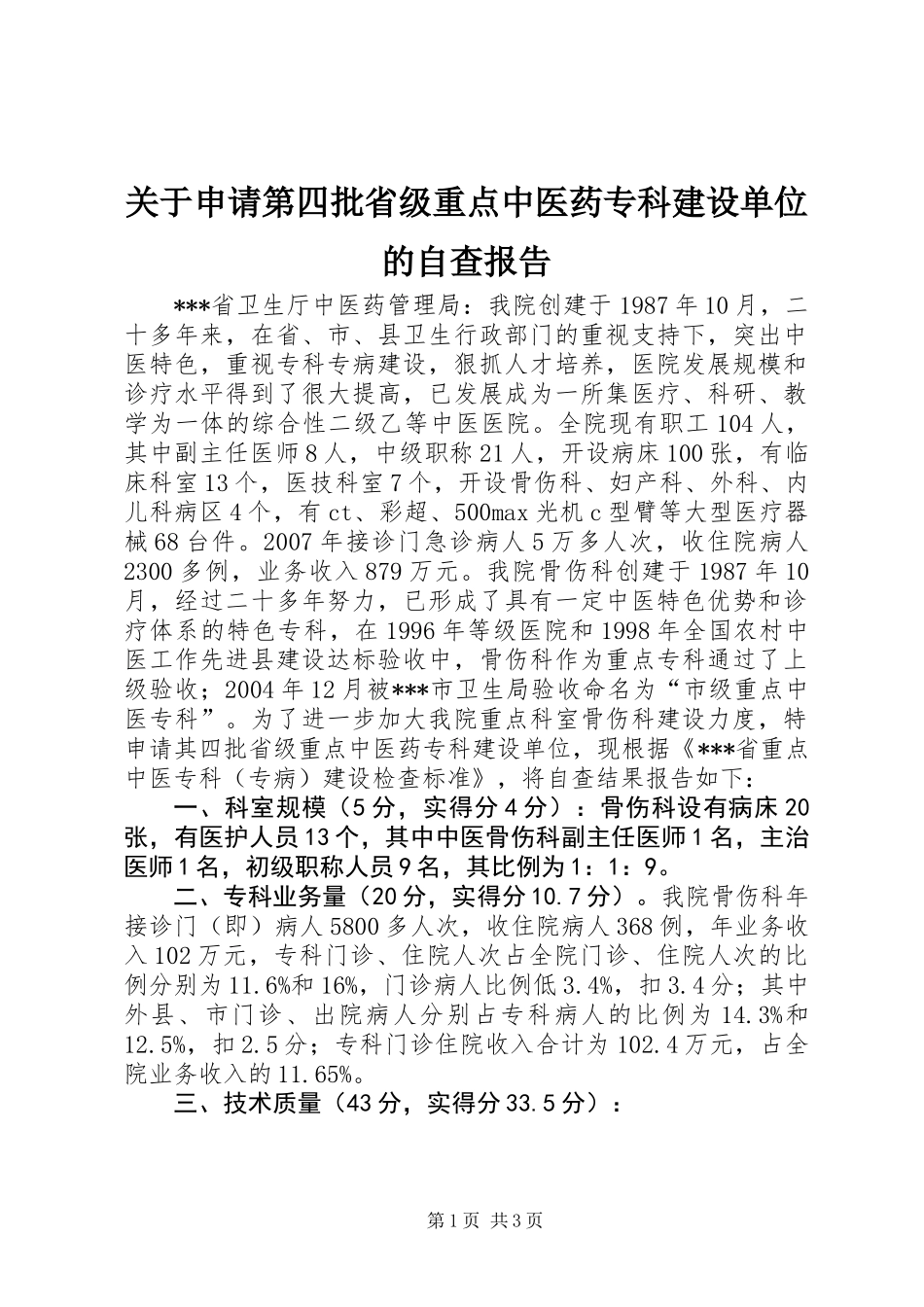 关于申请第四批省级重点中医药专科建设单位的自查报告

***省卫生厅中医药管理局：我院创建于1987年10月，二十多年来，在省、市、县卫生行政部门的重视支持下，突出中医特色，重视专科专病建设，狠抓人才培养，医院发展规模和诊疗水平得到了很大提高，已发展成为一所集医疗、科研、教学为一体的综合性二级乙等中医医院。全院现有职工104人，其中副主任医师8人，中级职称21人，开设病床100张，有临床科室13个，医技科室7个，开设骨伤科、妇产科、外科、内儿科病区4个，有ct、彩超、500max光机c型臂等大型医疗器械68台件。2007年接诊门急诊病人5万多人次，收住院病人2300多例，业务收入879万元。我院骨伤科创建于1987年10月，经过二十多年努力，已形成了具有一定中医特色优势和诊疗体系的特色专科，在1996年等级医院和1998年全国农村中医工作先进县建设达标验收中，骨伤科作为重点专科通过了上级验收；2004年12月被***市卫生局验收命名为“市级重点中医专科”。为了进一步加大我院重点科室骨伤科建设力度，特申请其四批省级重点中医药专科建设单位，现根据《***省重点中医专科（专病）建设检查标准》，将自查结果报告如下：

一、科室规模（5分，实得分4分）：骨伤科设有病床20张，有医护人员13个，其中中医骨伤科副主任医师1名，主治医师1名，初级职称人员9名，其比例为1：1：9。

二、专科业务量（20分，实得分10.7分）。我院骨伤科年接诊门（即）病人5800多人次，收住院病人368例，年业务收入102万元，专科门诊、住院人次占全院门诊、住院人次的比例分别为11.6%和16%，门诊病人比例低3.4%，扣3.4分；其中外县、市门诊、出院病人分别占专科病人的比例为14.3%和12.5%，扣2.5分；专科门诊住院收入合计为102.4万元，占全院业务收入的11.65%。

三、技术质量（43分，实得分33.5分）：

第1页 共3页